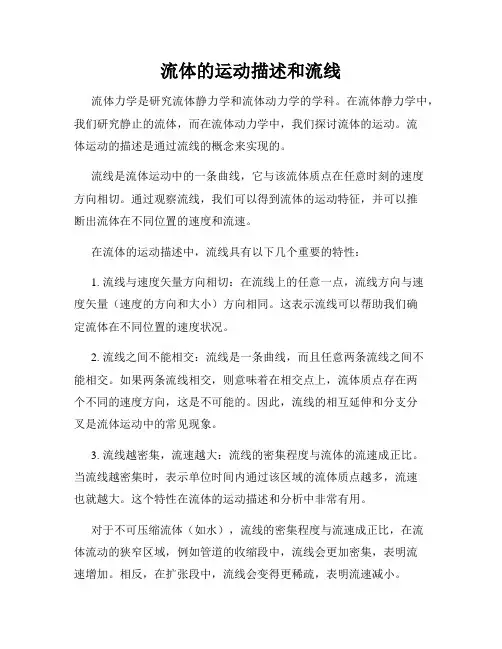 流体的运动描述和流线

流体力学是研究流体静力学和流体动力学的学科。在流体静力学中，我们研究静止的流体，而在流体动力学中，我们探讨流体的运动。流体运动的描述是通过流线的概念来实现的。

流线是流体运动中的一条曲线，它与该流体质点在任意时刻的速度方向相切。通过观察流线，我们可以得到流体的运动特征，并可以推断出流体在不同位置的速度和流速。

在流体的运动描述中，流线具有以下几个重要的特性：

1. 流线与速度矢量方向相切：在流线上的任意一点，流线方向与速度矢量（速度的方向和大小）方向相同。这表示流线可以帮助我们确定流体在不同位置的速度状况。

2. 流线之间不能相交：流线是一条曲线，而且任意两条流线之间不能相交。如果两条流线相交，则意味着在相交点上，流体质点存在两个不同的速度方向，这是不可能的。因此，流线的相互延伸和分支分叉是流体运动中的常见现象。

3. 流线越密集，流速越大：流线的密集程度与流体的流速成正比。当流线越密集时，表示单位时间内通过该区域的流体质点越多，流速也就越大。这个特性在流体的运动描述和分析中非常有用。

对于不可压缩流体（如水），流线的密集程度与流速成正比，在流体流动的狭窄区域，例如管道的收缩段中，流线会更加密集，表明流速增加。相反，在扩张段中，流线会变得更稀疏，表明流速减小。